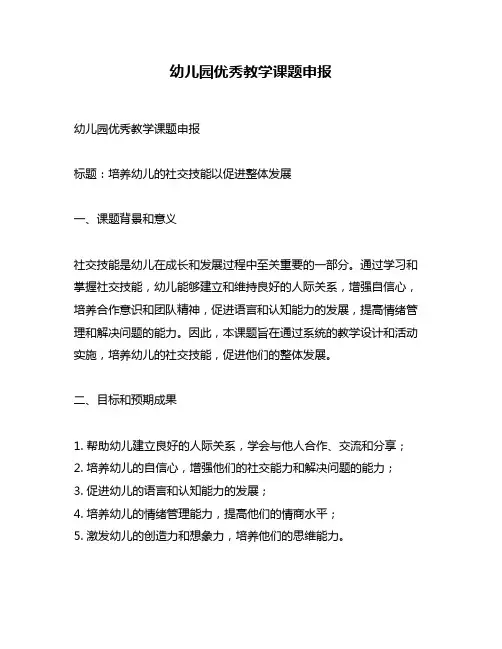 幼儿园优秀教学课题申报

幼儿园优秀教学课题申报

标题：培养幼儿的社交技能以促进整体发展

一、课题背景和意义

社交技能是幼儿在成长和发展过程中至关重要的一部分。通过学习和掌握社交技能，幼儿能够建立和维持良好的人际关系，增强自信心，培养合作意识和团队精神，促进语言和认知能力的发展，提高情绪管理和解决问题的能力。因此，本课题旨在通过系统的教学设计和活动实施，培养幼儿的社交技能，促进他们的整体发展。

二、目标和预期成果

1. 帮助幼儿建立良好的人际关系，学会与他人合作、交流和分享；
2. 培养幼儿的自信心，增强他们的社交能力和解决问题的能力；
3. 促进幼儿的语言和认知能力的发展；
4. 培养幼儿的情绪管理能力，提高他们的情商水平；
5. 激发幼儿的创造力和想象力，培养他们的思维能力。